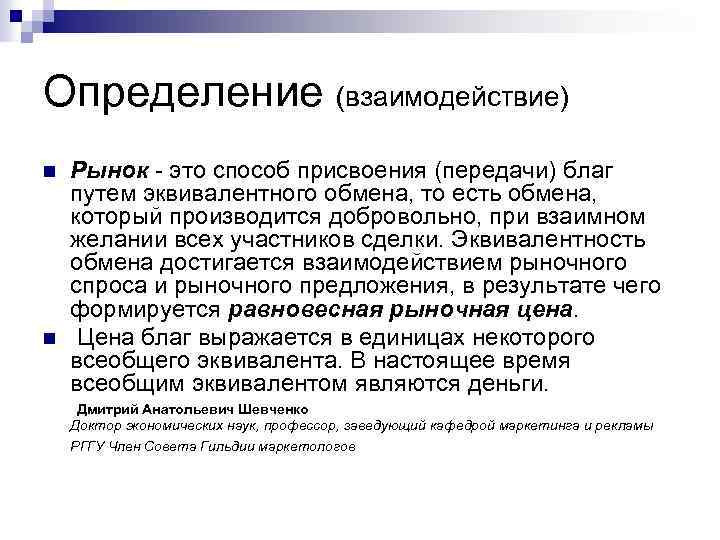 Определение (взаимодействие)

Рынок - это способ присвоения (передачи) благ путем эквивалентного обмена, то есть обмена, который производится добровольно, при взаимном желании всех участников сделки. Эквивалентность обмена достигается взаимодействием рыночного спроса и рыночного предложения, в результате чего формируется равновесная рыночная цена.

Цена благ выражается в единицах некоторого всеобщего эквивалента. В настоящее время всеобщим эквивалентом являются деньги.

Дмитрий Анатольевич Шевченко
Доктор экономических наук, профессор, заведующий кафедрой маркетинга и рекламы РГГУ Член Совета Гильдии маркетологов